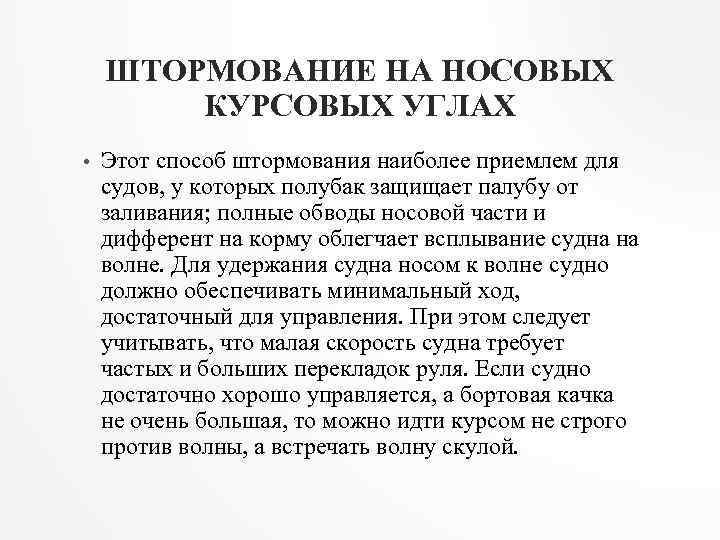 ШТОРМОВАНИЕ НА НОСОВЫХ КУРСОВЫХ УГЛАХ

• Этот способ штормования наиболее приемлем для судов, у которых полубак защищает палубу от заливания; полные обводы носовой части и дифферент на корму облегчает всплывание судна на волне. Для удержания судна носом к волне судно должно обеспечивать минимальный ход, достаточный для управления. При этом следует учитывать, что малая скорость судна требует частых и больших перекладок руля. Если судно достаточно хорошо управляется, а бортовая качка не очень большая, то можно идти курсом не строго против волны, а встречать волну скулой.